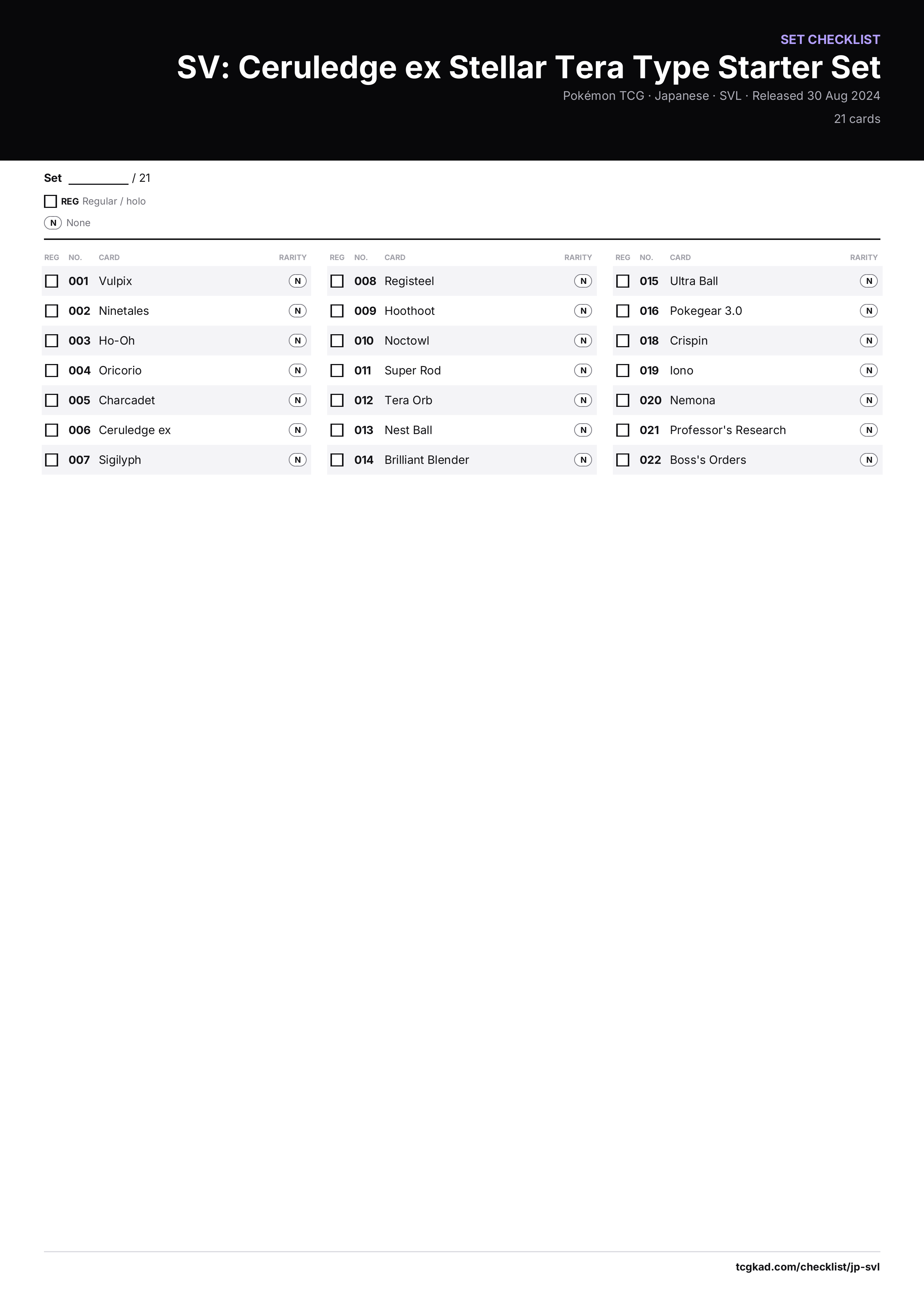 SET CHECKLIST

SV: Ceruledge ex Stellar Tera Type Starter Set

Pokémon TCG · Japanese · SVL · Released 30 Aug 2024

21 cards

Set ____ / 21

☐ REG Regular / holo

N None

| REG | NO. | CARD | RARITY |
|---|---|---|---|
| ☐ | 001 | Vulpix | N |
| ☐ | 002 | Ninetales | N |
| ☐ | 003 | Ho-Oh | N |
| ☐ | 004 | Oricorio | N |
| ☐ | 005 | Charcadet | N |
| ☐ | 006 | Ceruledge ex | N |
| ☐ | 007 | Sigilyph | N |

| REG | NO. | CARD | RARITY |
|---|---|---|---|
| ☐ | 008 | Registeel | N |
| ☐ | 009 | Hoothoot | N |
| ☐ | 010 | Noctowl | N |
| ☐ | 011 | Super Rod | N |
| ☐ | 012 | Tera Orb | N |
| ☐ | 013 | Nest Ball | N |
| ☐ | 014 | Brilliant Blender | N |

| REG | NO. | CARD | RARITY |
|---|---|---|---|
| ☐ | 015 | Ultra Ball | N |
| ☐ | 016 | Pokegear 3.0 | N |
| ☐ | 018 | Crispin | N |
| ☐ | 019 | Iono | N |
| ☐ | 020 | Nemona | N |
| ☐ | 021 | Professor's Research | N |
| ☐ | 022 | Boss's Orders | N |

tcgkad.com/checklist/jp-svl